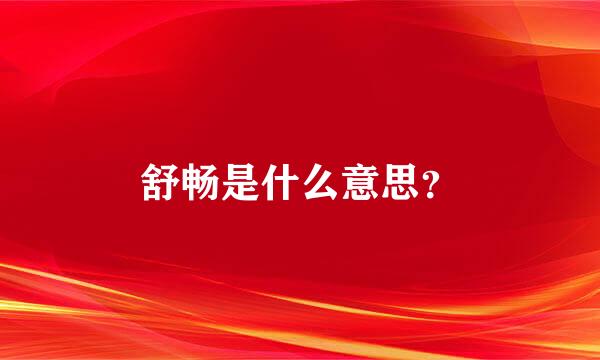 舒畅是什么意思?